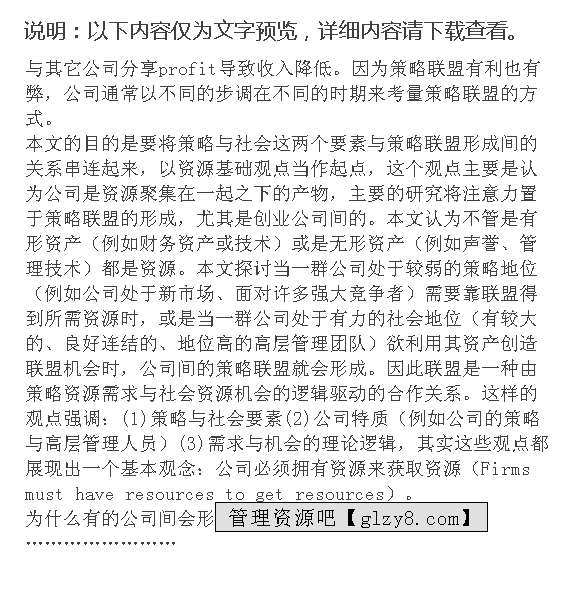 说明：以下内容仅为文字预览，详细内容请下载查看。

与其它公司分享profit导致收入降低。因为策略联盟有利也有弊，公司通常以不同的步调在不同的时期来考量策略联盟的方式。
本文的目的是要将策略与社会这两个要素与策略联盟形成间的关系串连起来，以资源基础观点当作起点，这个观点主要是认为公司是资源聚集在一起之下的产物，主要的研究将注意力置于策略联盟的形成，尤其是创业公司间的。本文认为不管是有形资产（例如财务资产或技术）或是无形资产（例如声誉、管理技术）都是资源。本文探讨当一群公司处于较弱的策略地位（例如公司处于新市场、面对许多强大竞争者）需要靠联盟得到所需资源时，或是当一群公司处于有力的社会地位（有较大的、良好连结的、地位高的高层管理团队）欲利用其资产创造联盟机会时，公司间的策略联盟就会形成。因此联盟是一种由策略资源需求与社会资源机会的逻辑驱动的合作关系。这样的观点强调：(1)策略与社会要素(2)公司特质（例如公司的策略与高层管理人员）(3)需求与机会的理论逻辑，其实这些观点都展现出一个基本观念：公司必须拥有资源来获取资源（Firms must have resources to get resources）。
为什么有的公司间会形 管理资源吧【glzy8.com】
……………………